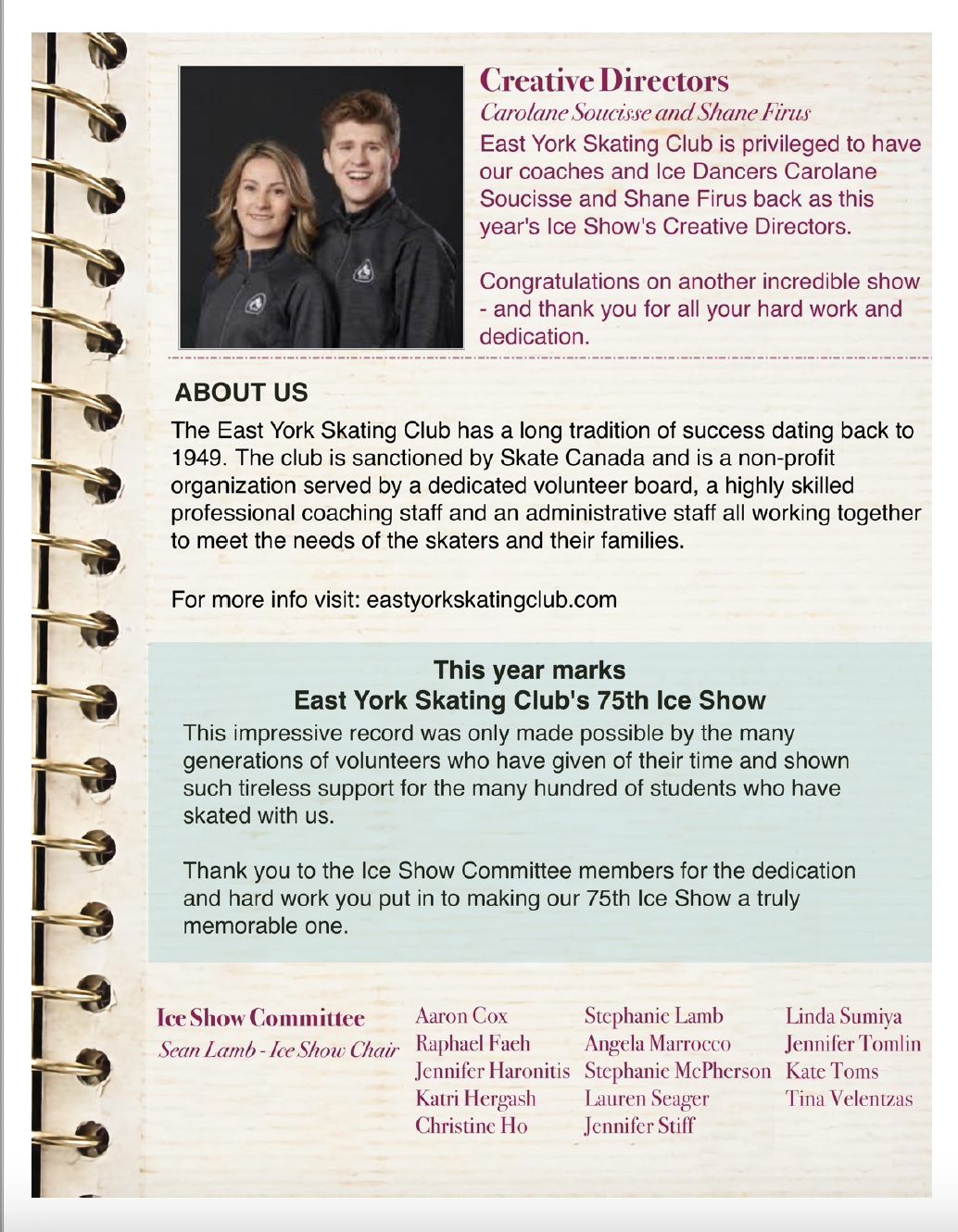 Creative Directors

Carolane Soucisse and Shane Firus

East York Skating Club is privileged to have our coaches and Ice Dancers Carolane Soucisse and Shane Firus back as this year's Ice Show's Creative Directors.

Congratulations on another incredible show - and thank you for all your hard work and dedication.

ABOUT US

The East York Skating Club has a long tradition of success dating back to 1949. The club is sanctioned by Skate Canada and is a non-profit organization served by a dedicated volunteer board, a highly skilled professional coaching staff and an administrative staff all working together to meet the needs of the skaters and their families.

For more info visit: eastyorkskatingclub.com

This year marks
East York Skating Club's 75th Ice Show

This impressive record was only made possible by the many generations of volunteers who have given of their time and shown such tireless support for the many hundred of students who have skated with us.

Thank you to the Ice Show Committee members for the dedication and hard work you put in to making our 75th Ice Show a truly memorable one.

Ice Show Committee

Sean Lamb - Ice Show Chair

Aaron Cox
Raphael Faeh
Jennifer Haronitis
Katri Hergash
Christine Ho

Stephanie Lamb
Angela Marrocco
Stephanie McPherson
Lauren Seager
Jennifer Stiff

Linda Sumiya
Jennifer Tomlin
Kate Toms
Tina Velentzas